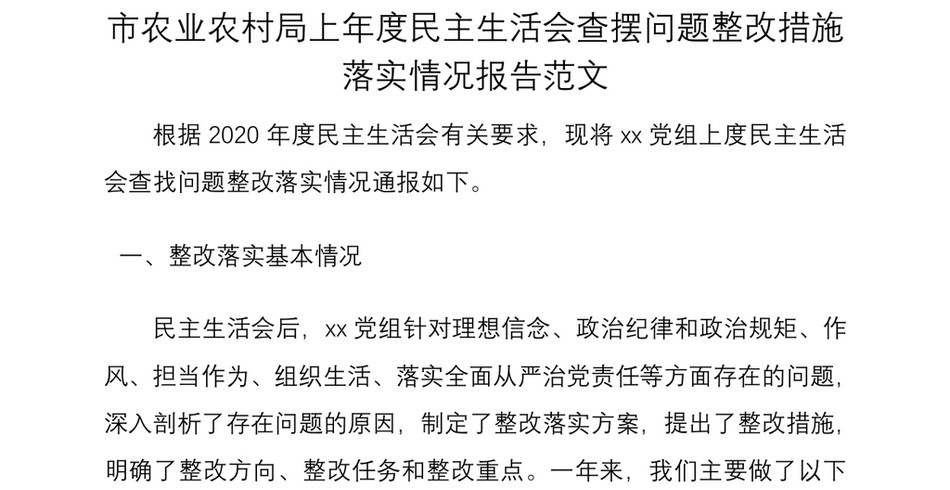 市农业农村局上年度民主生活会查摆问题整改措施落实情况报告范文

根据 2020 年度民主生活会有关要求，现将 xx 党组上度民主生活会查找问题整改落实情况通报如下。

一、整改落实基本情况

民主生活会后，xx 党组针对理想信念、政治纪律和政治规矩、作风、担当作为、组织生活、落实全面从严治党责任等方面存在的问题，深入剖析了存在问题的原因，制定了整改落实方案，提出了整改措施，明确了整改方向、整改任务和整改重点。一年来，我们主要做了以下